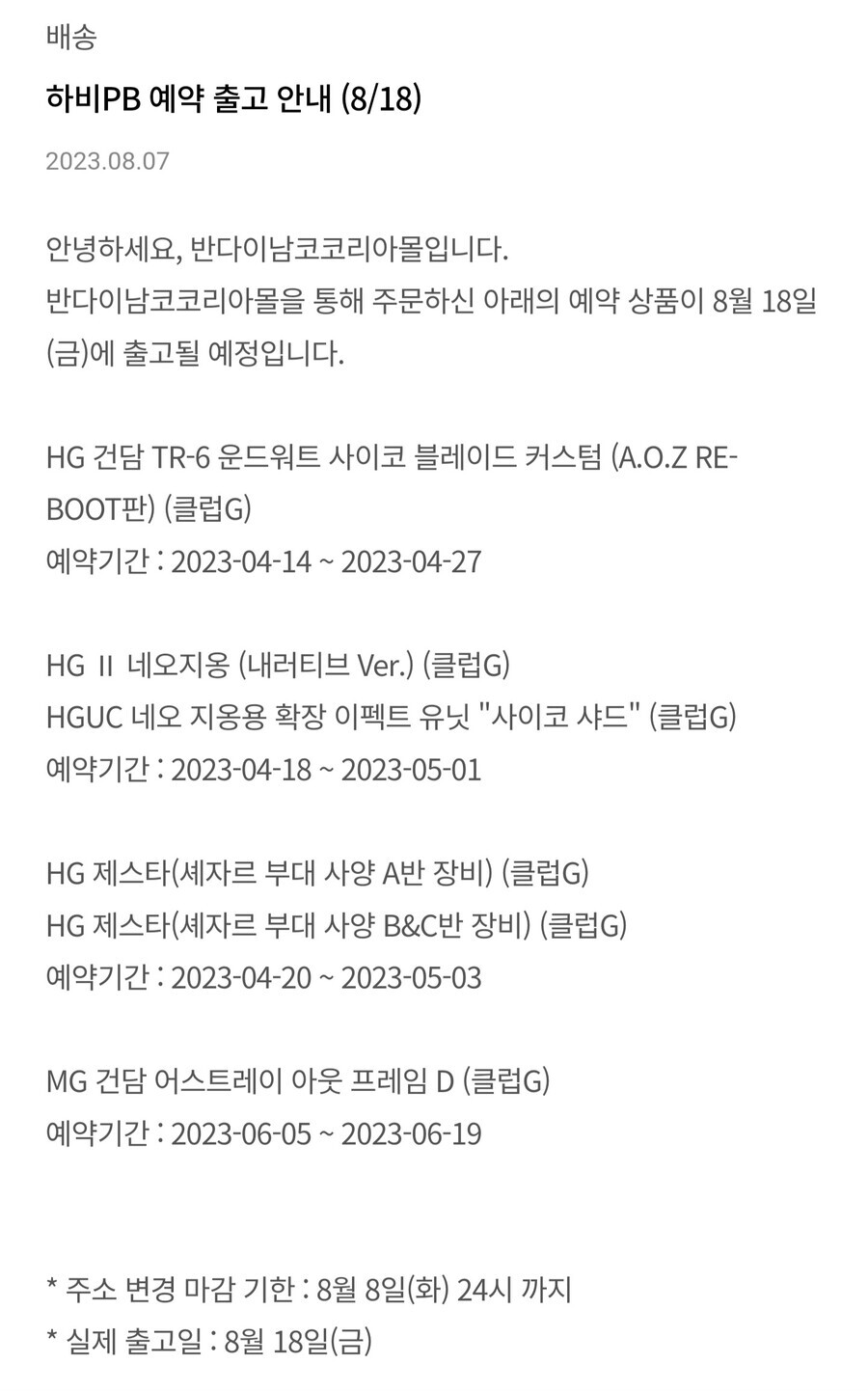 배송

하비PB 예약 출고 안내 (8/18)

2023.08.07

안녕하세요, 반다이남코코리아몰입니다.
반다이남코코리아몰을 통해 주문하신 아래의 예약 상품이 8월 18일 (금)에 출고될 예정입니다.

HG 건담 TR-6 운드워트 사이코 블레이드 커스텀 (A.O.Z RE-BOOT판) (클럽G)
예약기간 : 2023-04-14 ~ 2023-04-27

HG Ⅱ 네오지옹 (내러티브 Ver.) (클럽G)
HGUC 네오 지옹용 확장 이펙트 유닛 "사이코 샤드" (클럽G)
예약기간 : 2023-04-18 ~ 2023-05-01

HG 제스타(셰자르 부대 사양 A반 장비) (클럽G)
HG 제스타(셰자르 부대 사양 B&C반 장비) (클럽G)
예약기간 : 2023-04-20 ~ 2023-05-03

MG 건담 어스트레이 아웃 프레임 D (클럽G)
예약기간 : 2023-06-05 ~ 2023-06-19

* 주소 변경 마감 기한 : 8월 8일(화) 24시 까지
* 실제 출고일 : 8월 18일(금)